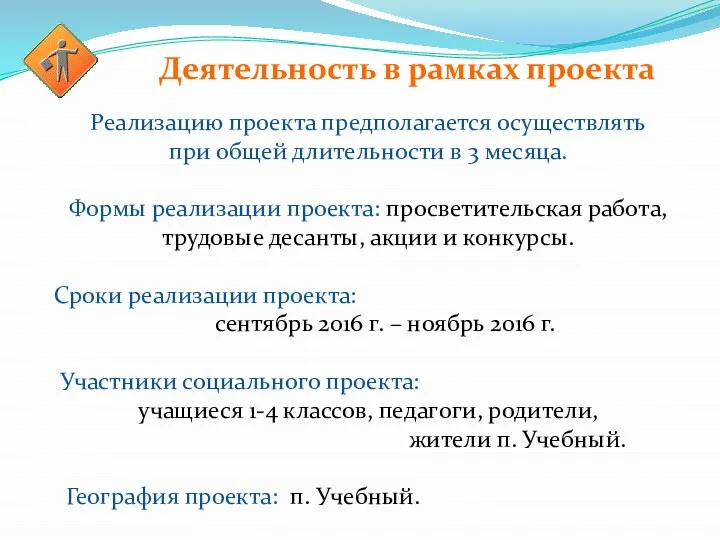 Деятельность в рамках проекта

Реализацию проекта предполагается осуществлять при общей длительности в 3 месяца.

Формы реализации проекта: просветительская работа, трудовые десанты, акции и конкурсы.

Сроки реализации проекта:
сентябрь 2016 г. – ноябрь 2016 г.

Участники социального проекта:
учащиеся 1-4 классов, педагоги, родители, жители п. Учебный.

География проекта: п. Учебный.